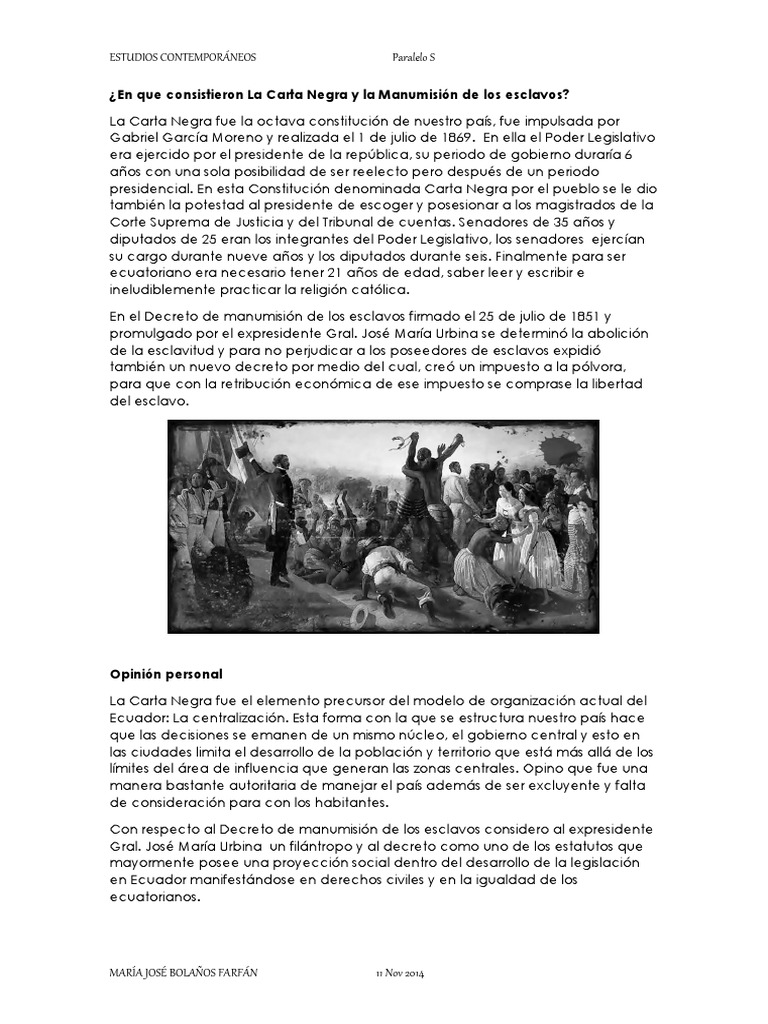 ESTUDIOS CONTEMPORÁNEOS Paralelo S

¿En que consistieron La Carta Negra y la Manumisión de los esclavos?

La Carta Negra fue la octava constitución de nuestro país, fue impulsada por Gabriel García Moreno y realizada el 1 de julio de 1869. En ella el Poder Legislativo era ejercido por el presidente de la república, su periodo de gobierno duraría 6 años con una sola posibilidad de ser reelecto pero después de un periodo presidencial. En esta Constitución denominada Carta Negra por el pueblo se le dio también la potestad al presidente de escoger y posesionar a los magistrados de la Corte Suprema de Justicia y del Tribunal de cuentas. Senadores de 35 años y diputados de 25 eran los integrantes del Poder Legislativo, los senadores ejercían su cargo durante nueve años y los diputados durante seis. Finalmente para ser ecuatoriano era necesario tener 21 años de edad, saber leer y escribir e ineludiblemente practicar la religión católica.

En el Decreto de manumisión de los esclavos firmado el 25 de julio de 1851 y promulgado por el expresidente Gral. José María Urbina se determinó la abolición de la esclavitud y para no perjudicar a los poseedores de esclavos expidió también un nuevo decreto por medio del cual, creó un impuesto a la pólvora, para que con la retribución económica de ese impuesto se comprase la libertad del esclavo.

Opinión personal

La Carta Negra fue el elemento precursor del modelo de organización actual del Ecuador: La centralización. Esta forma con la que se estructura nuestro país hace que las decisiones se emanen de un mismo núcleo, el gobierno central y esto en las ciudades limita el desarrollo de la población y territorio que está más allá de los límites del área de influencia que generan las zonas centrales. Opino que fue una manera bastante autoritaria de manejar el país además de ser excluyente y falta de consideración para con los habitantes.

Con respecto al Decreto de manumisión de los esclavos considero al expresidente Gral. José María Urbina un filántropo y al decreto como uno de los estatutos que mayormente posee una proyección social dentro del desarrollo de la legislación en Ecuador manifestándose en derechos civiles y en la igualdad de los ecuatorianos.

MARÍA JOSÉ BOLAÑOS FARFÁN 11 Nov 2014